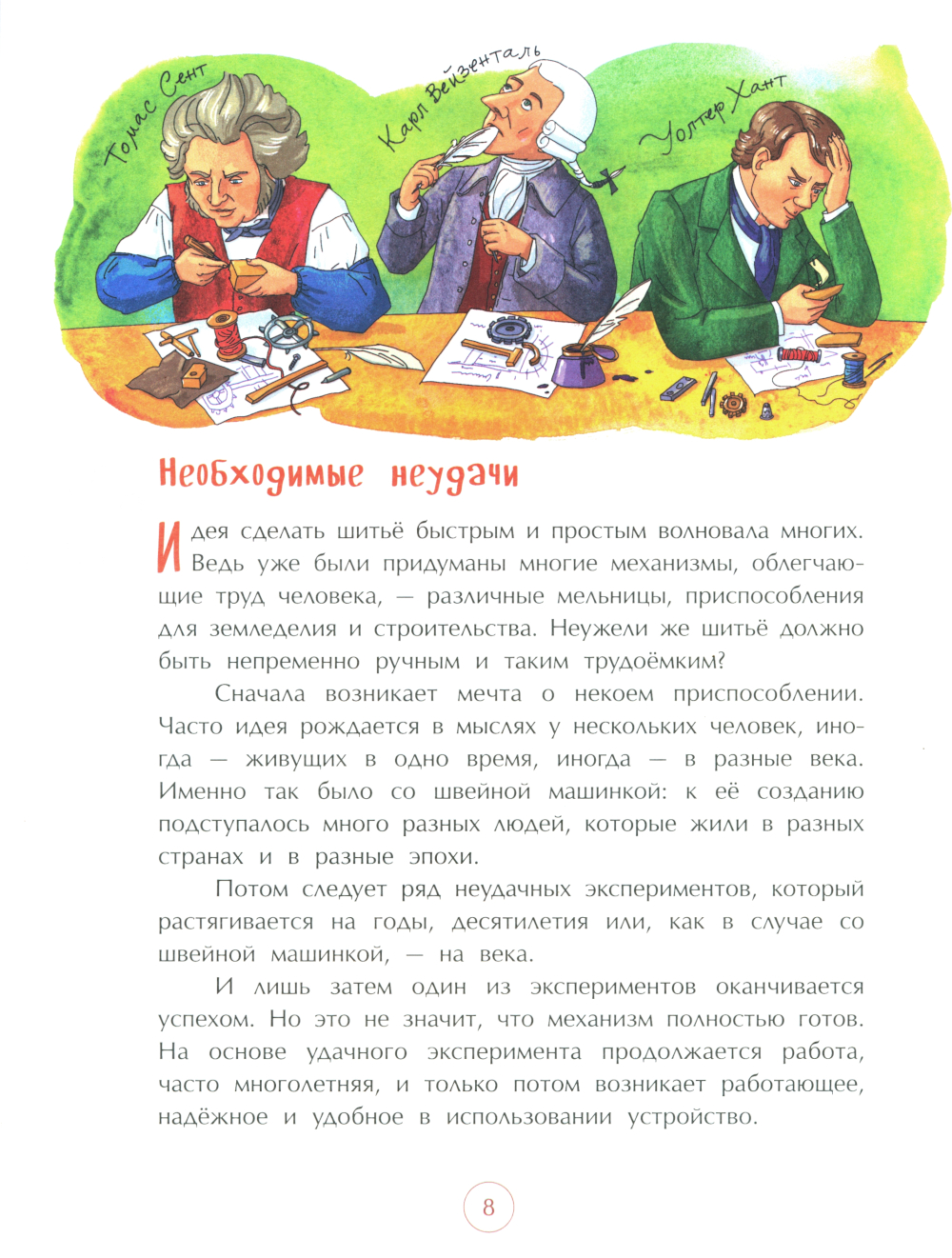 Томас Сент

Карл Вейзенталь

Уолтер Хант

Необходимые неудачи

Идея сделать шитьё быстрым и простым волновала многих. Ведь уже были придуманы многие механизмы, облегчающие труд человека, — различные мельницы, приспособления для земледелия и строительства. Неужели же шитьё должно быть непременно ручным и таким трудоёмким?

Сначала возникает мечта о некоем приспособлении. Часто идея рождается в мыслях у нескольких человек, иногда — живущих в одно время, иногда — в разные века. Именно так было со швейной машинкой: к её созданию подступалось много разных людей, которые жили в разных странах и в разные эпохи.

Потом следует ряд неудачных экспериментов, который растягивается на годы, десятилетия или, как в случае со швейной машинкой, — на века.

И лишь затем один из экспериментов оканчивается успехом. Но это не значит, что механизм полностью готов. На основе удачного эксперимента продолжается работа, часто многолетняя, и только потом возникает работающее, надёжное и удобное в использовании устройство.

8